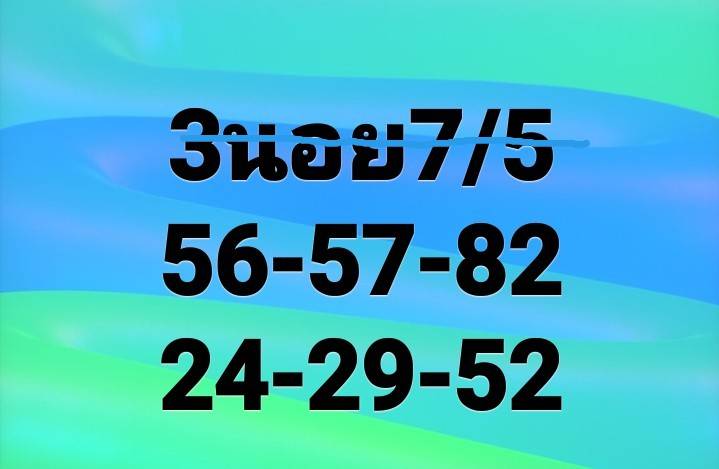 3นอย7/5
56-57-82
24-29-52